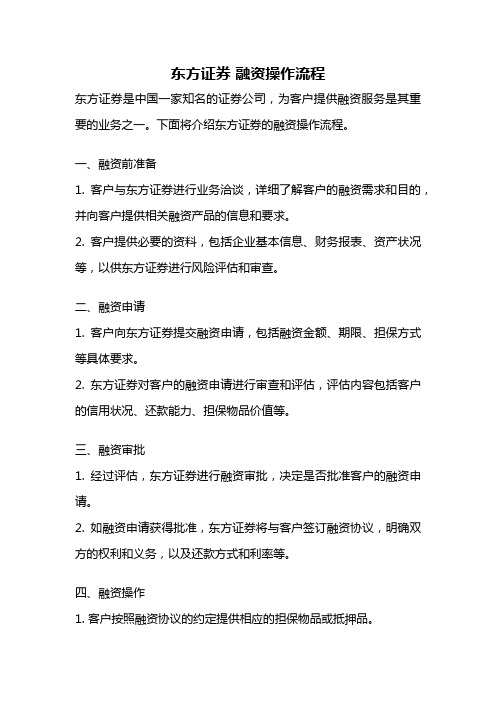 东方证券 融资操作流程

东方证券是中国一家知名的证券公司，为客户提供融资服务是其重要的业务之一。下面将介绍东方证券的融资操作流程。

一、融资前准备

1. 客户与东方证券进行业务洽谈，详细了解客户的融资需求和目的，并向客户提供相关融资产品的信息和要求。

2. 客户提供必要的资料，包括企业基本信息、财务报表、资产状况等，以供东方证券进行风险评估和审查。

二、融资申请

1. 客户向东方证券提交融资申请，包括融资金额、期限、担保方式等具体要求。

2. 东方证券对客户的融资申请进行审查和评估，评估内容包括客户的信用状况、还款能力、担保物品价值等。

三、融资审批

1. 经过评估，东方证券进行融资审批，决定是否批准客户的融资申请。

2. 如融资申请获得批准，东方证券将与客户签订融资协议，明确双方的权利和义务，以及还款方式和利率等。

四、融资操作

1. 客户按照融资协议的约定提供相应的担保物品或抵押品。